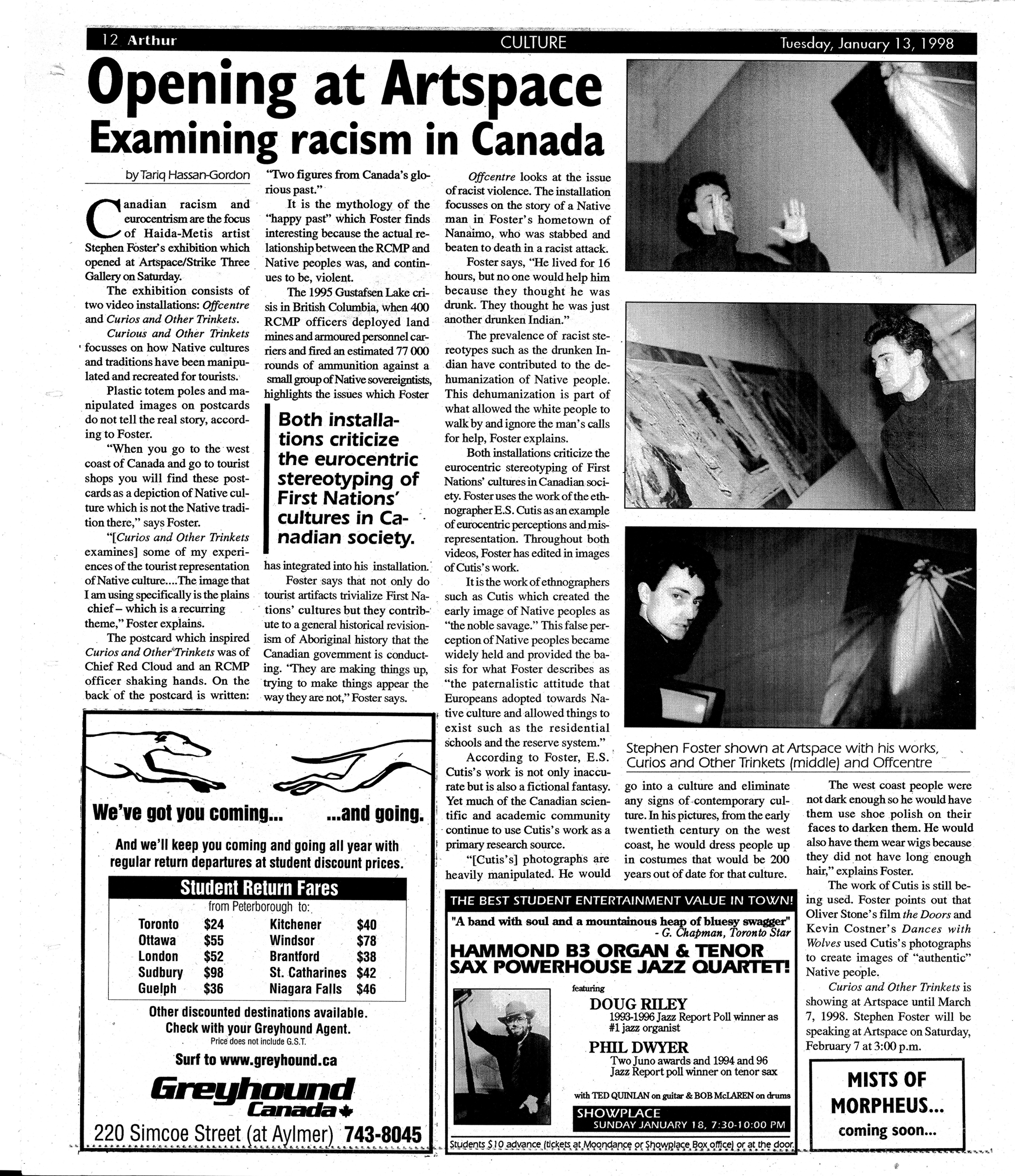 12 Arthur CULTURE Tuesday, January 13, 1998

Opening at Artspace
Examining racism in Canada

by Tariq Hassan-Gordon

Canadian racism and eurocentrism are the focus of Haida-Metis artist Stephen Foster's exhibition which opened at Artspace/Strike Three Gallery on Saturday.

The exhibition consists of two video installations: Offcentre and Curios and Other Trinkets.

Curious and Other Trinkets focusses on how Native cultures and traditions have been manipulated and recreated for tourists.

Plastic totem poles and manipulated images on postcards do not tell the real story, according to Foster.

"When you go to the west coast of Canada and go to tourist shops you will find these postcards as a depiction of Native culture which is not the Native tradition there," says Foster.

"[Curios and Other Trinkets examines] some of my experiences of the tourist representation of Native culture....The image that I am using specifically is the plains chief – which is a recurring theme," Foster explains.

The postcard which inspired Curios and Other Trinkets was of Chief Red Cloud and an RCMP officer shaking hands. On the back of the postcard is written: "Two figures from Canada's glorious past."

It is the mythology of the "happy past" which Foster finds interesting because the actual relationship between the RCMP and Native peoples was, and continues to be, violent.

The 1995 Gustafsen Lake crisis in British Columbia, when 400 RCMP officers deployed land mines and armoured personnel carriers and fired an estimated 77 000 rounds of ammunition against a small group of Native sovereigntists, highlights the issues which Foster has integrated into his installation.

Both installations criticize the eurocentric stereotyping of First Nations' cultures in Canadian society.

Foster says that not only do tourist artifacts trivialize First Nations' cultures but they contribute to a general historical revisionism of Aboriginal history that the Canadian government is conducting. "They are making things up, trying to make things appear the way they are not," Foster says.

Offcentre looks at the issue of racist violence. The installation focusses on the story of a Native man in Foster's hometown of Nanaimo, who was stabbed and beaten to death in a racist attack.

Foster says, "He lived for 16 hours, but no one would help him because they thought he was drunk. They thought he was just another drunken Indian."

The prevalence of racist stereotypes such as the drunken Indian have contributed to the dehumanization of Native people. This dehumanization is part of what allowed the white people to walk by and ignore the man's calls for help, Foster explains.

Both installations criticize the eurocentric stereotyping of First Nations' cultures in Canadian society. Foster uses the work of the ethnographer E.S. Cutis as an example of eurocentric perceptions and misrepresentation. Throughout both videos, Foster has edited in images of Cutis's work.

It is the work of ethnographers such as Cutis which created the early image of Native peoples as "the noble savage." This false perception of Native peoples became widely held and provided the basis for what Foster describes as "the paternalistic attitude that Europeans adopted towards Native culture and allowed things to exist such as the residential schools and the reserve system."

According to Foster, E.S. Cutis's work is not only inaccurate but is also a fictional fantasy. Yet much of the Canadian scientific and academic community continue to use Cutis's work as a primary research source.

"[Cutis's] photographs are heavily manipulated. He would go into a culture and eliminate any signs of contemporary culture. In his pictures, from the early twentieth century on the west coast, he would dress people up in costumes that would be 200 years out of date for that culture.

The west coast people were not dark enough so he would have them use shoe polish on their faces to darken them. He would also have them wear wigs because they did not have long enough hair," explains Foster.

The work of Cutis is still being used. Foster points out that Oliver Stone's film the Doors and Kevin Costner's Dances with Wolves used Cutis's photographs to create images of "authentic" Native people.

Curios and Other Trinkets is showing at Artspace until March 7, 1998. Stephen Foster will be speaking at Artspace on Saturday, February 7 at 3:00 p.m.

Stephen Foster shown at Artspace with his works, Curios and Other Trinkets (middle) and Offcentre

We've got you coming... ...and going.

And we'll keep you coming and going all year with regular return departures at student discount prices.

Student Return Fares
from Peterborough to:
Toronto $24
Ottawa $55
London $52
Sudbury $98
Guelph $36
Kitchener $40
Windsor $78
Brantford $38
St. Catharines $42
Niagara Falls $46

Other discounted destinations available.
Check with your Greyhound Agent.
Price does not include G.S.T.

Surf to www.greyhound.ca

Greyhound Canada

220 Simcoe Street (at Aylmer) 743-8045

THE BEST STUDENT ENTERTAINMENT VALUE IN TOWN!

"A band with soul and a mountainous heap of bluesy swagger"
- G. Chapman, Toronto Star

HAMMOND B3 ORGAN & TENOR SAX POWERHOUSE JAZZ QUARTET!

featuring
DOUG RILEY
1993-1996 Jazz Report Poll winner as #1 jazz organist
PHIL DWYER
Two Juno awards and 1994 and 96 Jazz Report poll winner on tenor sax

with TED QUINLAN on guitar & BOB McLAREN on drums

SHOWPLACE
SUNDAY JANUARY 18, 7:30-10:00 PM

Students $10 advance (tickets at Moondance or Showplace Box office) or at the door

MISTS OF MORPHEUS...
coming soon...